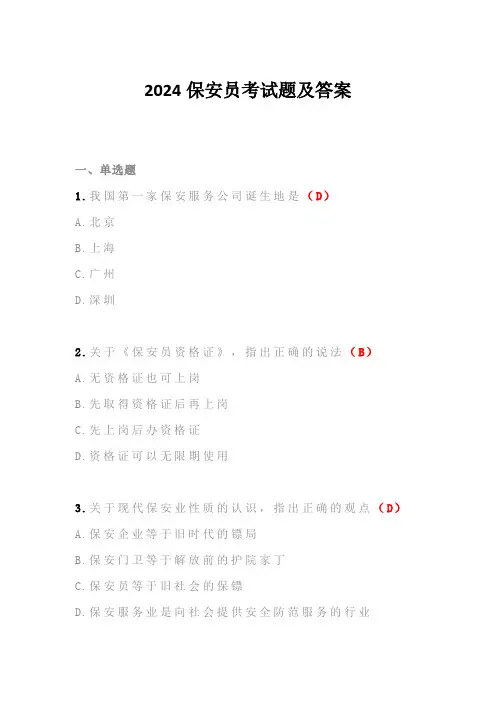 2024 保安员考试题及答案

一、单选题

1. 我国第一家保安服务公司诞生地是（D）

A. 北京

B. 上海

C. 广州

D. 深圳

2. 关于《保安员资格证》，指出正确的说法（B）

A. 无资格证也可上岗

B. 先取得资格证后再上岗

C. 先上岗后办资格证

D. 资格证可以无限期使用

3. 关于现代保安业性质的认识，指出正确的观点（D）

A. 保安企业等于旧时代的镖局

B. 保安门卫等于解放前的护院家丁

C. 保安员等于旧社会的保镖

D. 保安服务业是向社会提供安全防范服务的行业